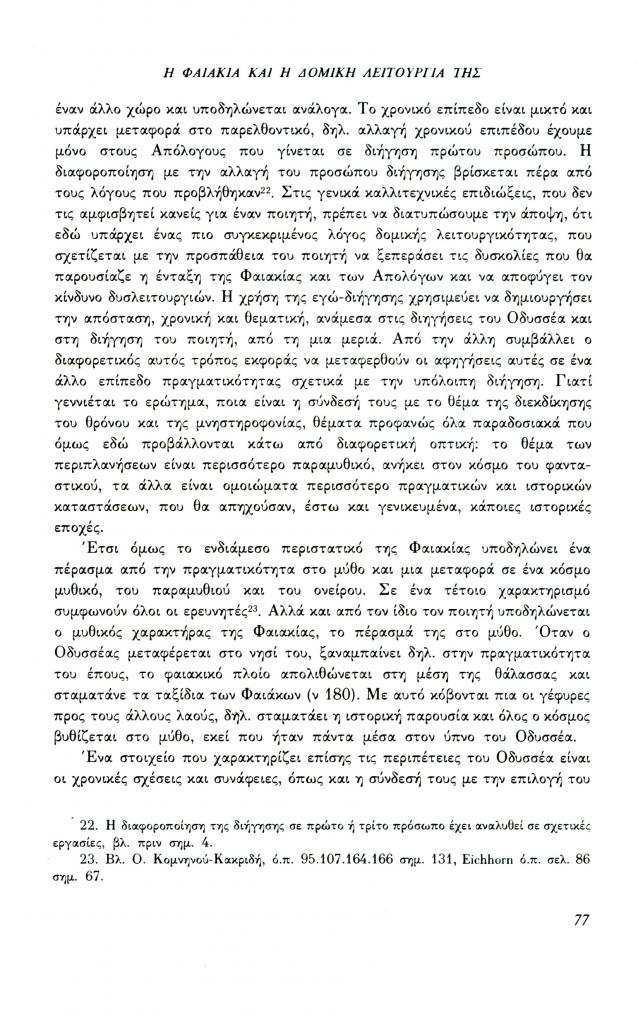 Η ΦΑΙΑΚΙΑ ΚΑΙ Η ΔΟΜΙΚΗ ΛΕΙΤΟΥΡΓΙΑ ΤΗΣ

έναν άλλο χώρο και υποδηλώνεται ανάλογα. Το χρονικό επίπεδο είναι μικτό και υπάρχει μεταφορά στο παρελθοντικό, δηλ. αλλαγή χρονικού επιπέδου έχουμε μόνο στους Απόλογους που γίνεται σε διήγηση πρώτου προσώπου. Η διαφοροποίηση με την αλλαγή του προσώπου διήγησης βρίσκεται πέρα από τους λόγους που προβλήθηκαν$^{22}$. Στις γενικά καλλιτεχνικές επιδιώξεις, που δεν τις αμφισβητεί κανείς για έναν ποιητή, πρέπει να διατυπώσουμε την άποψη, ότι εδώ υπάρχει ένας πιο συγκεκριμένος λόγος δομικής λειτουργικότητας, που σχετίζεται με την προσπάθεια του ποιητή να ξεπεράσει τις δυσκολίες που θα παρουσίαζε η ένταξη της Φαιακίας και των Απολόγων και να αποφύγει τον κίνδυνο δυσλειτουργιών. Η χρήση της εγώ-διήγησης χρησιμεύει να δημιουργήσει την απόσταση, χρονική και θεματική, ανάμεσα στις διηγήσεις του Οδυσσέα και στη διήγηση του ποιητή, από τη μια μεριά. Από την άλλη συμβάλλει ο διαφορετικός αυτός τρόπος εκφοράς να μεταφερθούν οι αφηγήσεις αυτές σε ένα άλλο επίπεδο πραγματικότητας σχετικά με την υπόλοιπη διήγηση. Γιατί γεννιέται το ερώτημα, ποια είναι η σύνδεσή τους με το θέμα της διεκδίκησης του θρόνου και της μνηστηροφονίας, θέματα προφανώς όλα παραδοσιακά που όμως εδώ προβάλλονται κάτω από διαφορετική οπτική: το θέμα των περιπλανήσεων είναι περισσότερο παραμυθικό, ανήκει στον κόσμο του φανταστικού, τα άλλα είναι ομοιώματα περισσότερο πραγματικών και ιστορικών καταστάσεων, που θα απηχούσαν, έστω και γενικευμένα, κάποιες ιστορικές εποχές.

Έτσι όμως το ενδιάμεσο περιστατικό της Φαιακίας υποδηλώνει ένα πέρασμα από την πραγματικότητα στο μύθο και μια μεταφορά σε ένα κόσμο μυθικό, του παραμυθιού και του ονείρου. Σε ένα τέτοιο χαρακτηρισμό συμφωνούν όλοι οι ερευνητές$^{23}$. Αλλά και από τον ίδιο τον ποιητή υποδηλώνεται ο μυθικός χαρακτήρας της Φαιακίας, το πέρασμά της στο μύθο. Όταν ο Οδυσσέας μεταφέρεται στο νησί του, ξαναμπαίνει δηλ. στην πραγματικότητα του έπους, το φαιακικό πλοίο απολιθώνεται στη μέση της θάλασσας και σταματάνε τα ταξίδια των Φαιάκων (ν 180). Με αυτό κόβονται πια οι γέφυρες προς τους άλλους λαούς, δηλ. σταματάει η ιστορική παρουσία και όλος ο κόσμος βυθίζεται στο μύθο, εκεί που ήταν πάντα μέσα στον ύπνο του Οδυσσέα.

Ένα στοιχείο που χαρακτηρίζει επίσης τις περιπέτειες του Οδυσσέα είναι οι χρονικές σχέσεις και συνάφειες, όπως και η σύνδεσή τους με την επιλογή του

22. Η διαφοροποίηση της διήγησης σε πρώτο ή τρίτο πρόσωπο έχει αναλυθεί σε σχετικές εργασίες, βλ. πριν σημ. 4.
23. Βλ. Ο. Κομνηνού-Κακριδή, ό.π. 95.107.164.166 σημ. 131, Eichhorn ό.π. σελ. 86 σημ. 67.

77